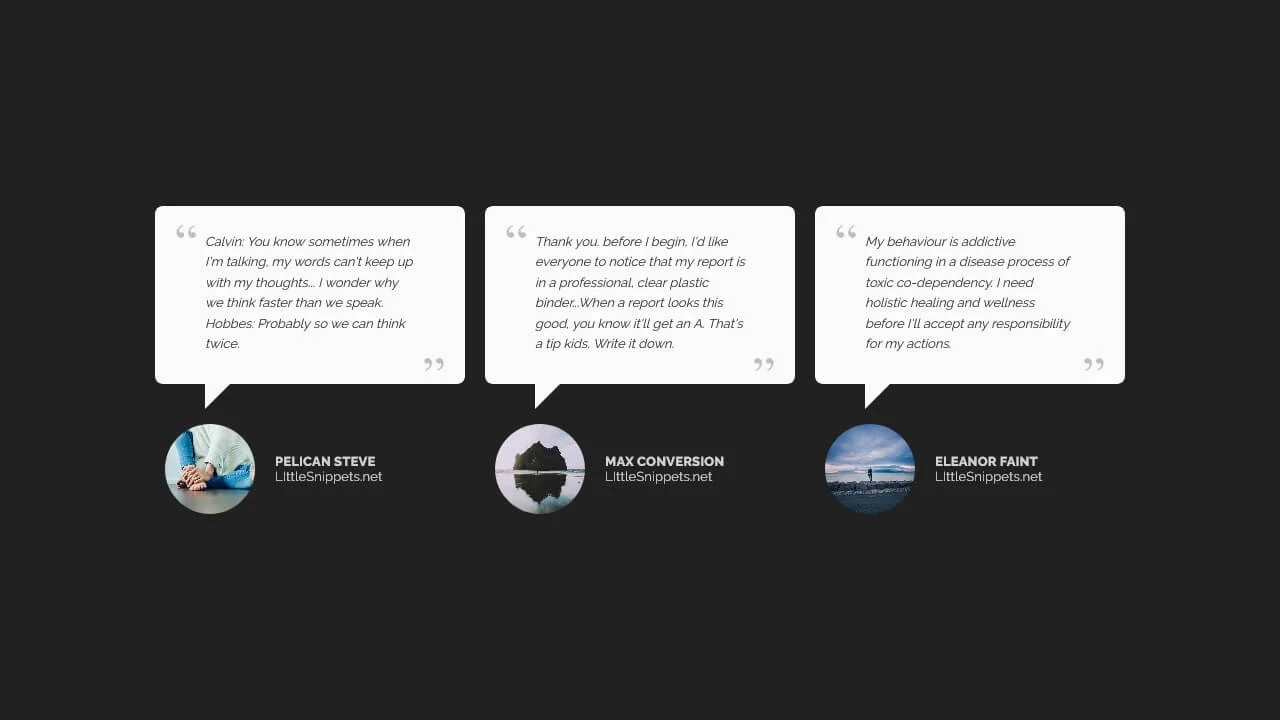 “ Calvin: You know sometimes when I'm talking, my words can't keep up with my thoughts... I wonder why we think faster than we speak. Hobbes: Probably so we can think twice. ”

PELICAN STEVE
LittleSnippets.net

“ Thank you. before I begin, I'd like everyone to notice that my report is in a professional, clear plastic binder...When a report looks this good, you know it'll get an A. That's a tip kids. Write it down. ”

MAX CONVERSION
LittleSnippets.net

“ My behaviour is addictive functioning in a disease process of toxic co-dependency. I need holistic healing and wellness before I'll accept any responsibility for my actions. ”

ELEANOR FAINT
LittleSnippets.net